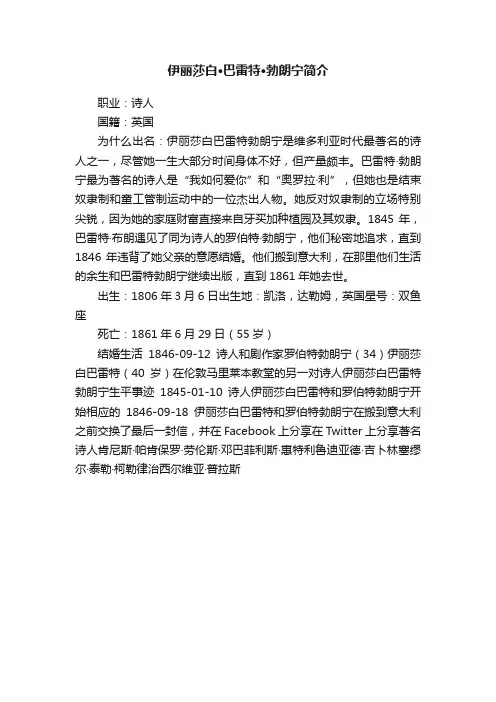 伊丽莎白•巴雷特•勃朗宁简介

职业：诗人

国籍：英国

为什么出名：伊丽莎白巴雷特勃朗宁是维多利亚时代最著名的诗人之一，尽管她一生大部分时间身体不好，但产量颇丰。巴雷特·勃朗宁最为著名的诗人是“我如何爱你”和“奥罗拉·利”，但她也是结束奴隶制和童工管制运动中的一位杰出人物。她反对奴隶制的立场特别尖锐，因为她的家庭财富直接来自牙买加种植园及其奴隶。1845 年，巴雷特·布朗遇见了同为诗人的罗伯特·勃朗宁，他们秘密地追求，直到 1846 年违背了她父亲的意愿结婚。他们搬到意大利，在那里他们生活的余生和巴雷特勃朗宁继续出版，直到 1861 年她去世。

出生：1806 年 3 月 6 日出生地：凯洛，达勒姆，英国星号：双鱼座

死亡：1861 年 6 月 29 日（55 岁）

结婚生活 1846-09-12 诗人和剧作家罗伯特勃朗宁（34）伊丽莎白巴雷特（40 岁）在伦敦马里莱本教堂的另一对诗人伊丽莎白巴雷特勃朗宁生平事迹 1845-01-10 诗人伊丽莎白巴雷特和罗伯特勃朗宁开始相应的 1846-09-18 伊丽莎白巴雷特和罗伯特勃朗宁在搬到意大利之前交换了最后一封信，并在 Facebook 上分享在 Twitter 上分享著名诗人肯尼斯·帕肯保罗·劳伦斯·邓巴菲利斯·惠特利鲁迪亚德·吉卜林塞缪尔·泰勒·柯勒律治西尔维亚·普拉斯